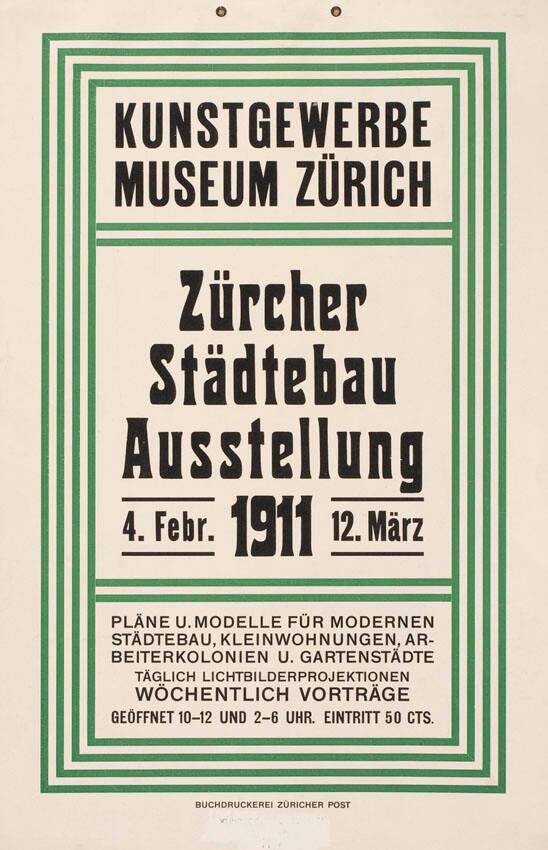 KUNSTGEWERBE MUSEUM ZÜRICH

Zürcher Städtebau Ausstellung

4. Febr. 1911 12. März

PLÄNE U. MODELLE FÜR MODERNEN STÄDTEBAU, KLEINWOHNUNGEN, ARBEITERKOLONIEN U. GARTENSTÄDTE
TÄGLICH LICHTBILDERPROJEKTIONEN
WÖCHENTLICH VORTRÄGE
GEÖFFNET 10–12 UND 2–6 UHR. EINTRITT 50 CTS.

BUCHDRUCKEREI ZÜRICHER POST